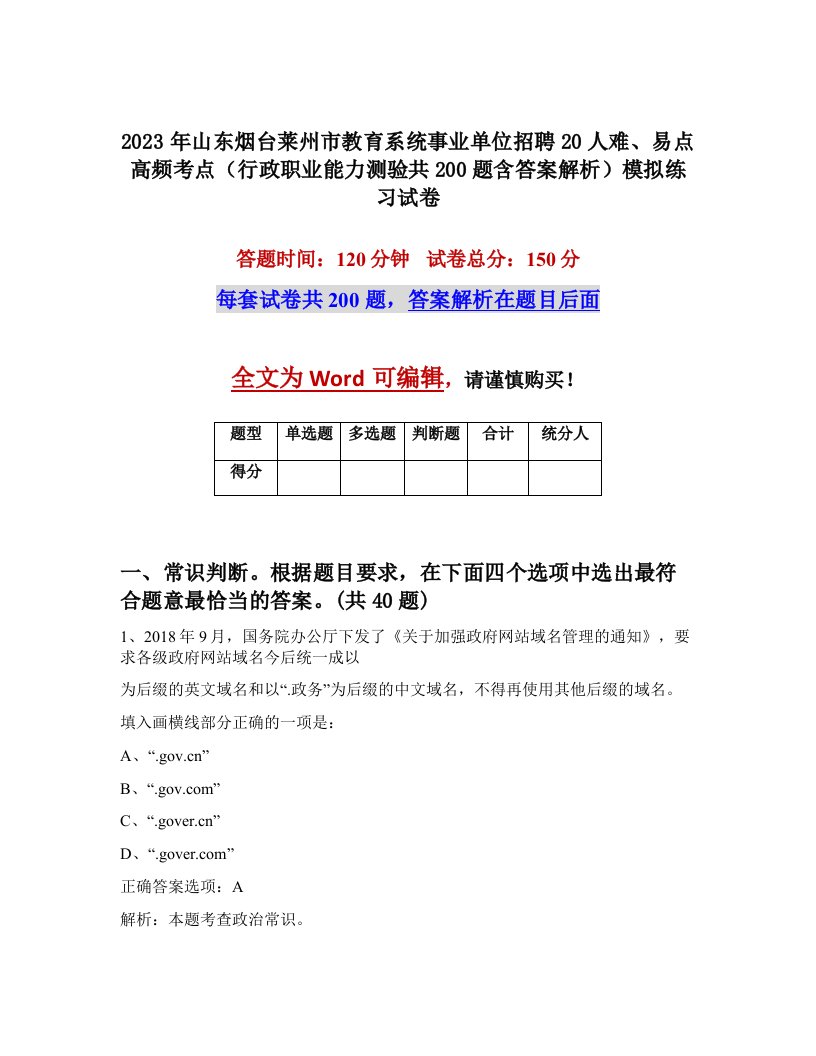 2023年山东烟台莱州市教育系统事业单位招聘20人难、易点高频考点（行政职业能力测验共200题含答案解析）模拟练习试卷

答题时间：120分钟　试卷总分：150分

每套试卷共200题，答案解析在题目后面

全文为Word可编辑，请谨慎购买！

| 题型 | 单选题 | 多选题 | 判断题 | 合计 | 统分人 |
|---|---|---|---|---|---|
| 得分 | | | | | |

一、常识判断。根据题目要求，在下面四个选项中选出最符合题意最恰当的答案。(共40题)

1、2018年9月，国务院办公厅下发了《关于加强政府网站域名管理的通知》，要求各级政府网站域名今后统一成以

为后缀的英文域名和以“.政务”为后缀的中文域名，不得再使用其他后缀的域名。

填入画横线部分正确的一项是：

A、“.gov.cn”

B、“.gov.com”

C、“.gover.cn”

D、“.gover.com”

正确答案选项：A

解析：本题考查政治常识。